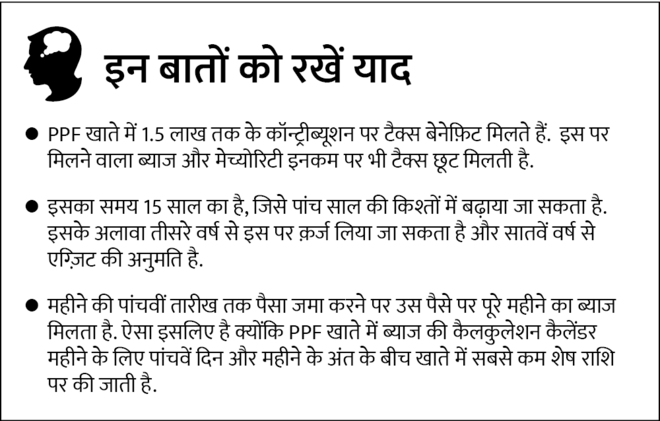 इन बातों को रखें याद

● PPF खाते में 1.5 लाख तक के कॉन्ट्रीब्यूशन पर टैक्स बेनेफ़िट मिलते हैं. इस पर मिलने वाला ब्याज और मेच्योरिटी इनकम पर भी टैक्स छूट मिलती है.

● इसका समय 15 साल का है, जिसे पांच साल की किश्तों में बढ़ाया जा सकता है. इसके अलावा तीसरे वर्ष से इस पर क़र्ज लिया जा सकता है और सातवें वर्ष से एग्ज़िट की अनुमति है.

● महीने की पांचवीं तारीख तक पैसा जमा करने पर उस पैसे पर पूरे महीने का ब्याज मिलता है. ऐसा इसलिए है क्योंकि PPF खाते में ब्याज की कैलकुलेशन कैलेंडर महीने के लिए पांचवें दिन और महीने के अंत के बीच खाते में सबसे कम शेष राशि पर की जाती है.